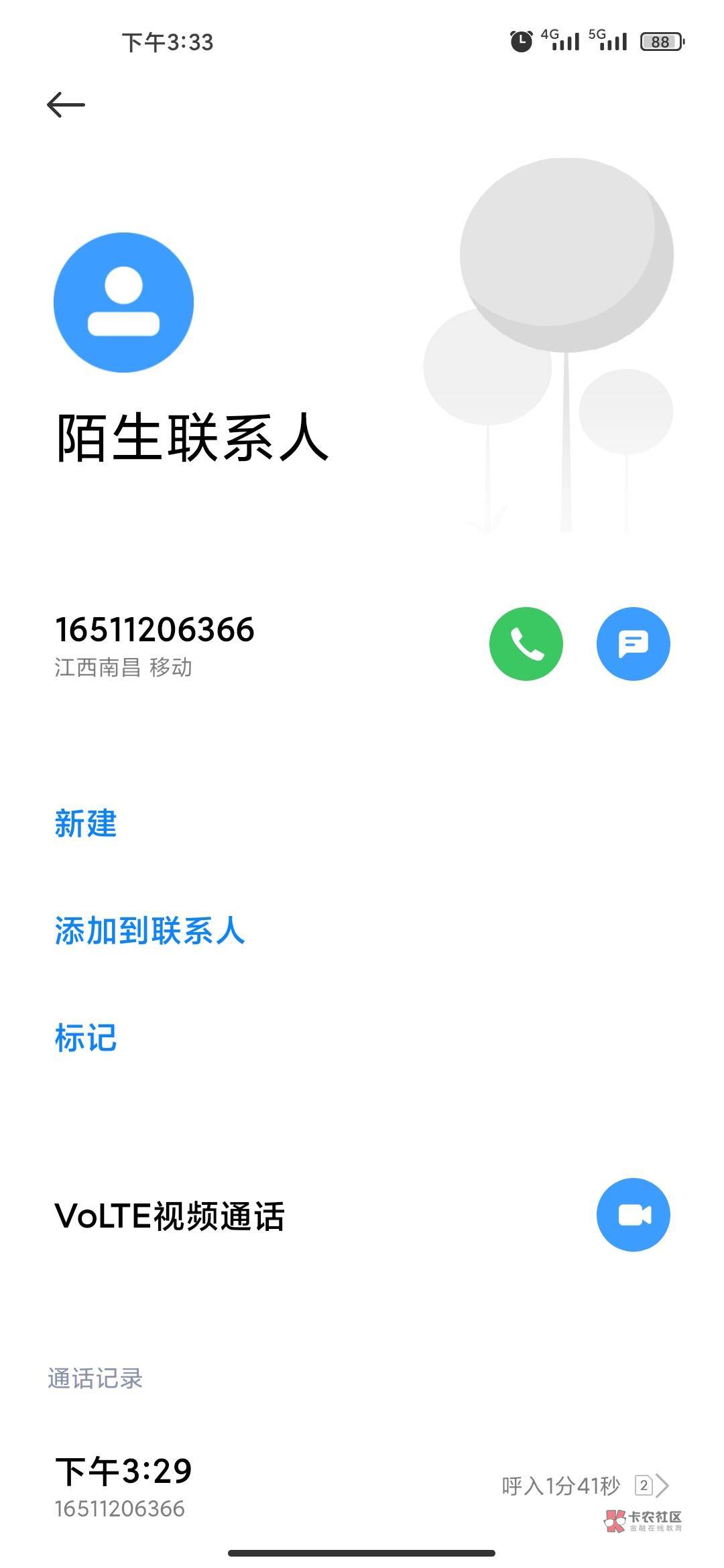 下午3:33

4G 5G 88

陌生联系人

16511206366
江西南昌 移动

新建

添加到联系人

标记

VoLTE视频通话

通话记录

下午3:29
16511206366

呼入1分41秒 2

卡农社区
金融在线教育